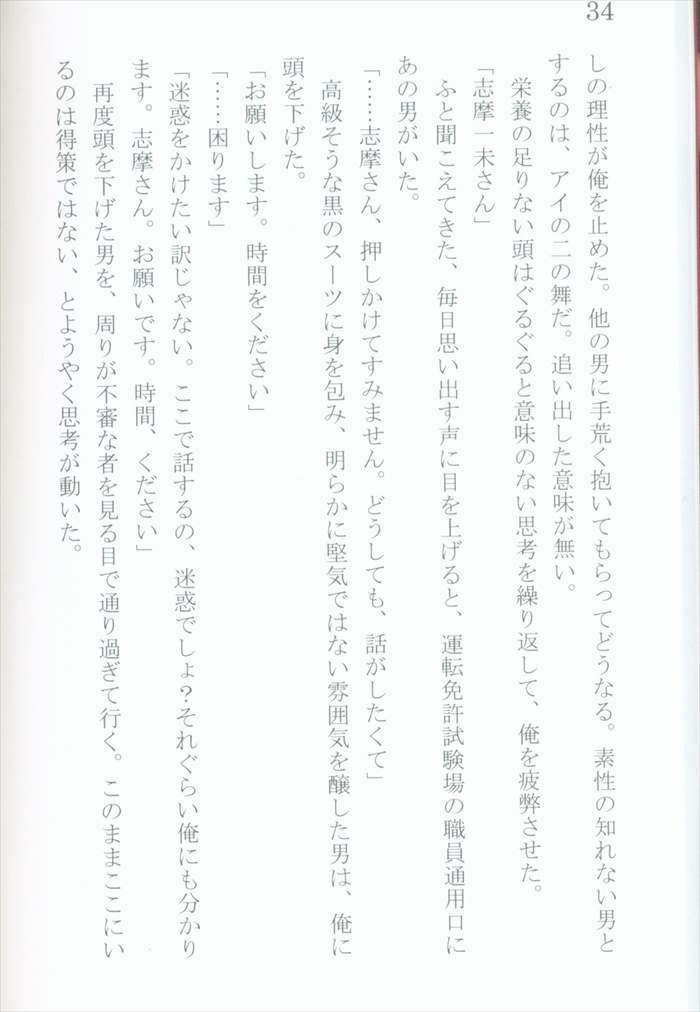 34

しの理性が俺を止めた。他の男に手荒く抱いてもらってどうなる。素性の知れない男とするのは、アイの二の舞だ。追い出した意味が無い。

栄養の足りない頭はぐるぐると意味のない思考を繰り返して、俺を疲弊させた。

「志摩一未さん」

ふと聞こえてきた、毎日思い出す声に目を上げると、運転免許試験場の職員通用口にあの男がいた。

「……志摩さん、押しかけてすみません。どうしても、話がしたくて」

高級そうな黒のスーツに身を包み、明らかに堅気ではない雰囲気を醸した男は、俺に頭を下げた。

「お願いします。時間をください」

「……困ります」

「迷惑をかけたい訳じゃない。ここで話するの、迷惑でしょ？それぐらい俺にも分かります。志摩さん。お願いです。時間、ください」

再度頭を下げた男を、周りが不審な者を見る目で通り過ぎて行く。このままここにいるのは得策ではない、とようやく思考が動いた。